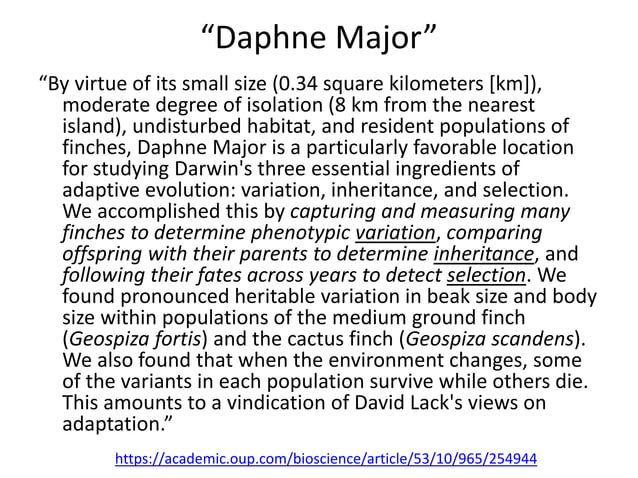 “Daphne Major”

“By virtue of its small size (0.34 square kilometers [km]), moderate degree of isolation (8 km from the nearest island), undisturbed habitat, and resident populations of finches, Daphne Major is a particularly favorable location for studying Darwin's three essential ingredients of adaptive evolution: variation, inheritance, and selection. We accomplished this by capturing and measuring many finches to determine phenotypic variation, comparing offspring with their parents to determine inheritance, and following their fates across years to detect selection. We found pronounced heritable variation in beak size and body size within populations of the medium ground finch (Geospiza fortis) and the cactus finch (Geospiza scandens). We also found that when the environment changes, some of the variants in each population survive while others die. This amounts to a vindication of David Lack's views on adaptation.”

https://academic.oup.com/bioscience/article/53/10/965/254944